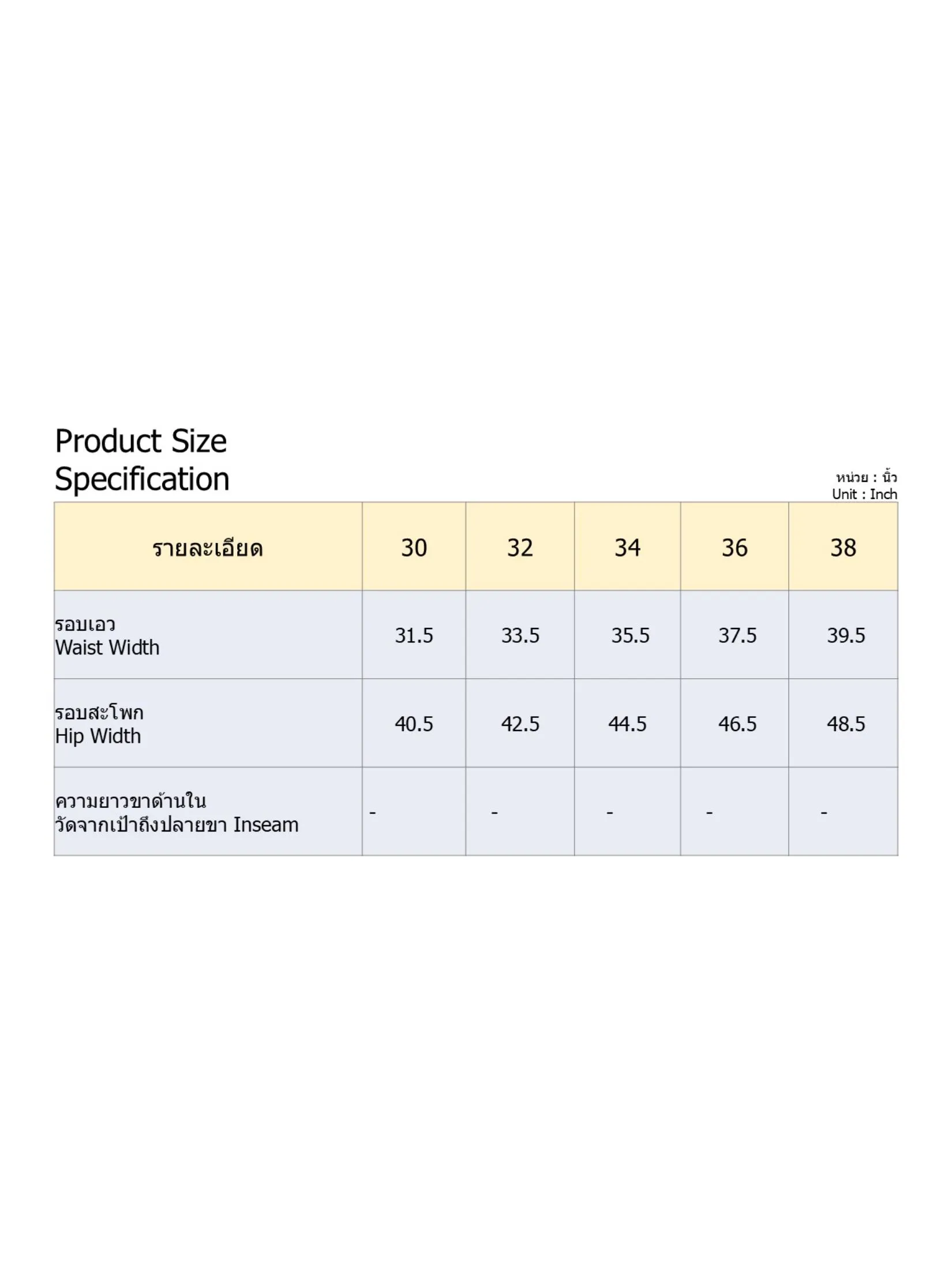 Product Size
Specification

หน่วย : นิ้ว
Unit : Inch

| รายละเอียด | 30 | 32 | 34 | 36 | 38 |
|---|---|---|---|---|---|
| รอบเอว Waist Width | 31.5 | 33.5 | 35.5 | 37.5 | 39.5 |
| รอบสะโพก Hip Width | 40.5 | 42.5 | 44.5 | 46.5 | 48.5 |
| ความยาวขาด้านใน วัดจากเป้าถึงปลายขา Inseam | - | - | - | - | - |